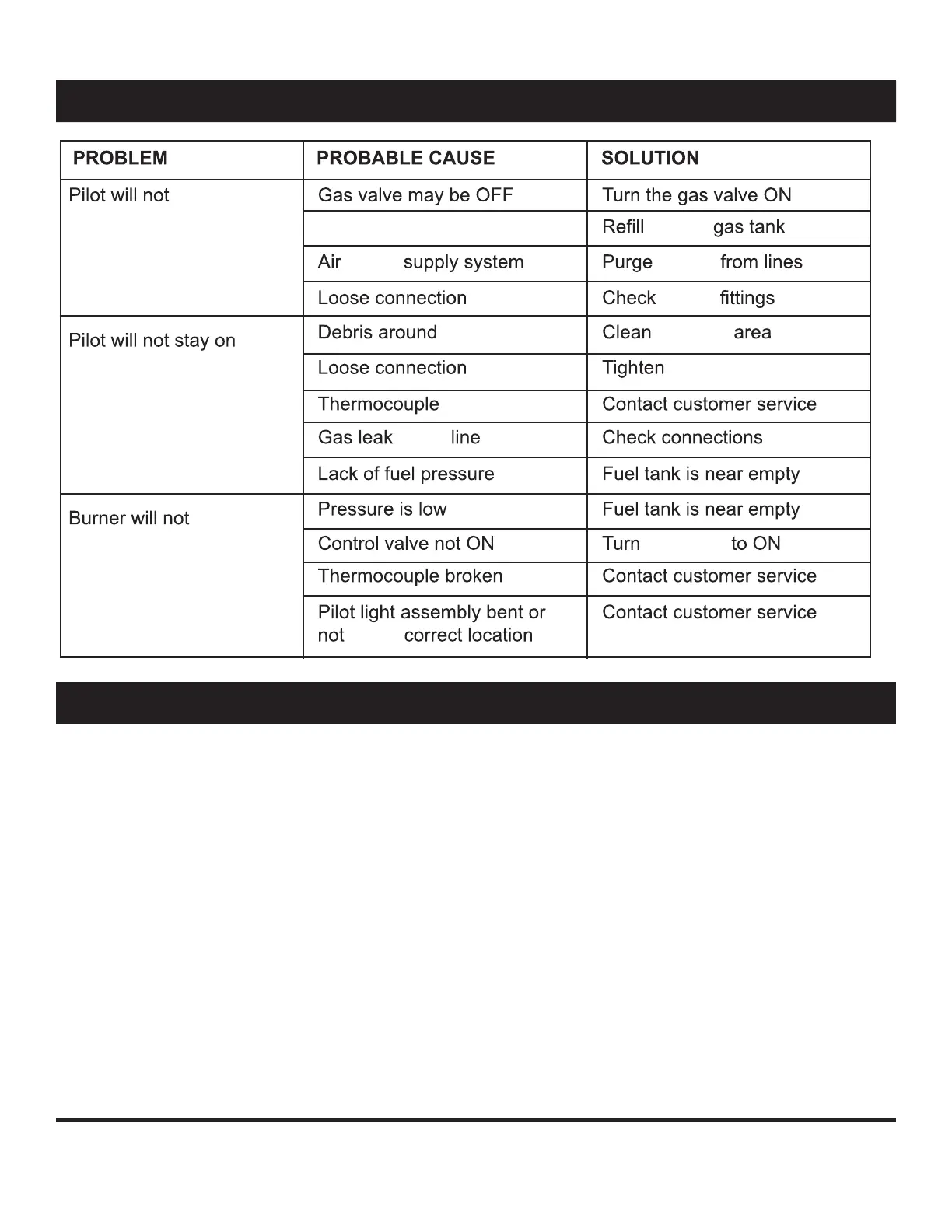 | PROBLEM | PROBABLE CAUSE | SOLUTION |
|---|---|---|
| Pilot will not | Gas valve may be OFF | Turn the gas valve ON |
| | | Refill gas tank |
| | Air supply system | Purge from lines |
| | Loose connection | Check fittings |
| Pilot will not stay on | Debris around | Clean area |
| | Loose connection | Tighten |
| | Thermocouple | Contact customer service |
| | Gas leak line | Check connections |
| | Lack of fuel pressure | Fuel tank is near empty |
| Burner will not | Pressure is low | Fuel tank is near empty |
| | Control valve not ON | Turn to ON |
| | Thermocouple broken | Contact customer service |
| | Pilot light assembly bent or not correct location | Contact customer service |